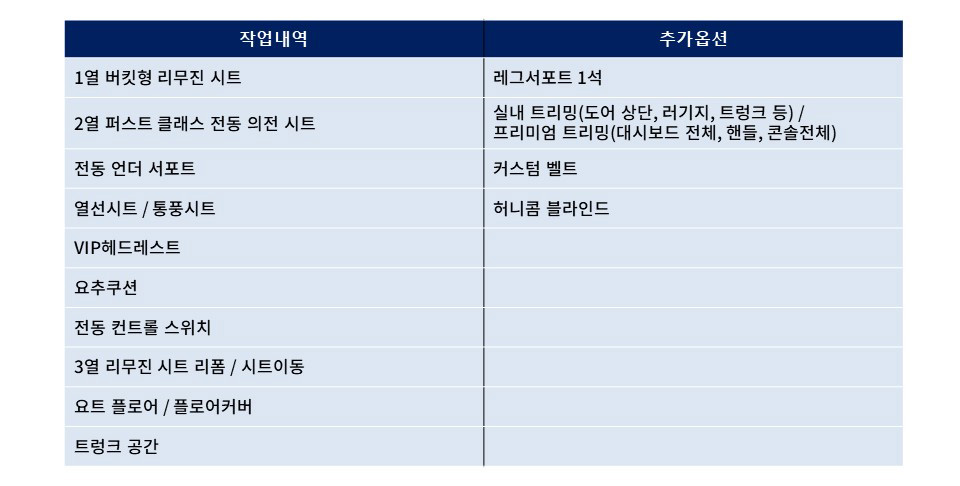 | 작업내역 | 추가옵션 |
|---|---|
| 1열 버킷형 리무진 시트 | 레그서포트 1석 |
| 2열 퍼스트 클래스 전동 의전 시트 | 실내 트리밍(도어 상단, 러기지, 트렁크 등) / 프리미엄 트리밍(대시보드 전체, 핸들, 콘솔전체) |
| 전동 언더 서포트 | 커스텀 벨트 |
| 열선시트 / 통풍시트 | 허니콤 블라인드 |
| VIP헤드레스트 | |
| 요추쿠션 | |
| 전동 컨트롤 스위치 | |
| 3열 리무진 시트 리폼 / 시트이동 | |
| 요트 플로어 / 플로어커버 | |
| 트렁크 공간 | |